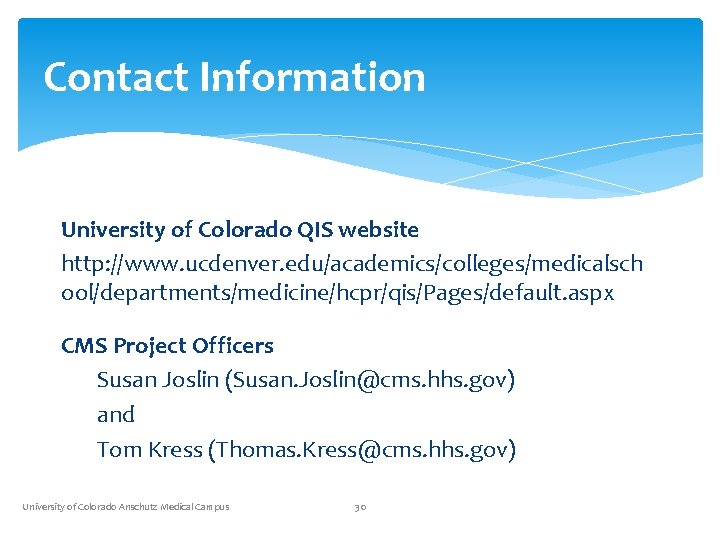 Contact Information

University of Colorado QIS website

http://www.ucdenver.edu/academics/colleges/medicalschool/departments/medicine/hcpr/qis/Pages/default.aspx

CMS Project Officers

Susan Joslin (Susan.Joslin@cms.hhs.gov)

and

Tom Kress (Thomas.Kress@cms.hhs.gov)

University of Colorado Anschutz Medical Campus

30